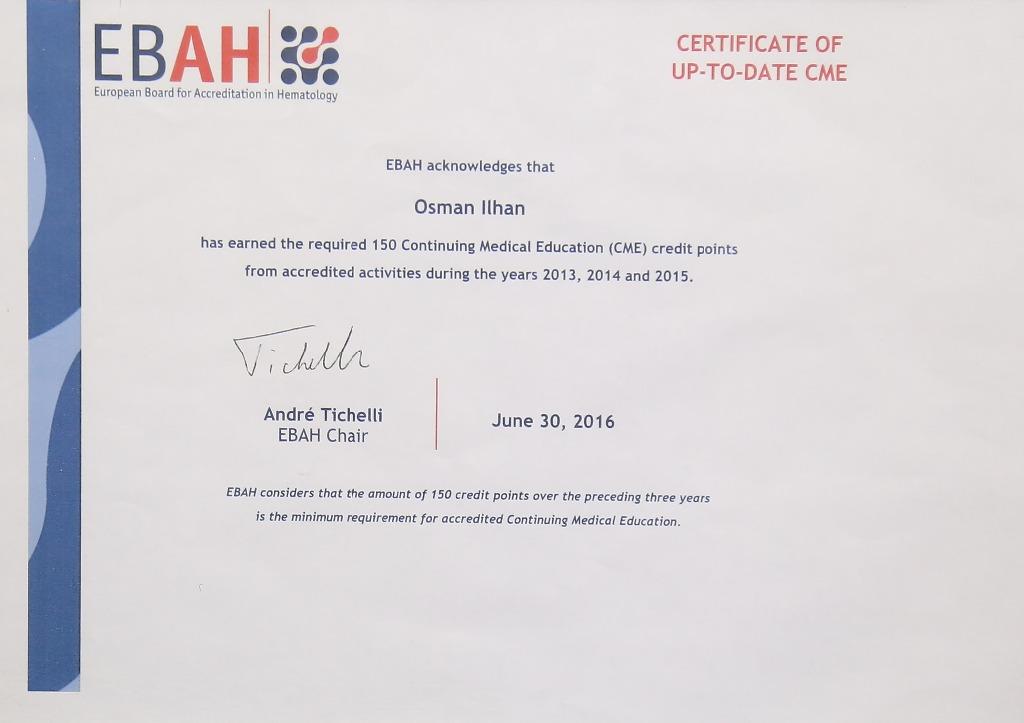 EBAH
European Board for Accreditation in Hematology

CERTIFICATE OF
UP-TO-DATE CME

EBAH acknowledges that

Osman Ilhan

has earned the required 150 Continuing Medical Education (CME) credit points from accredited activities during the years 2013, 2014 and 2015.

Tichelli

André Tichelli
EBAH Chair

June 30, 2016

EBAH considers that the amount of 150 credit points over the preceding three years is the minimum requirement for accredited Continuing Medical Education.